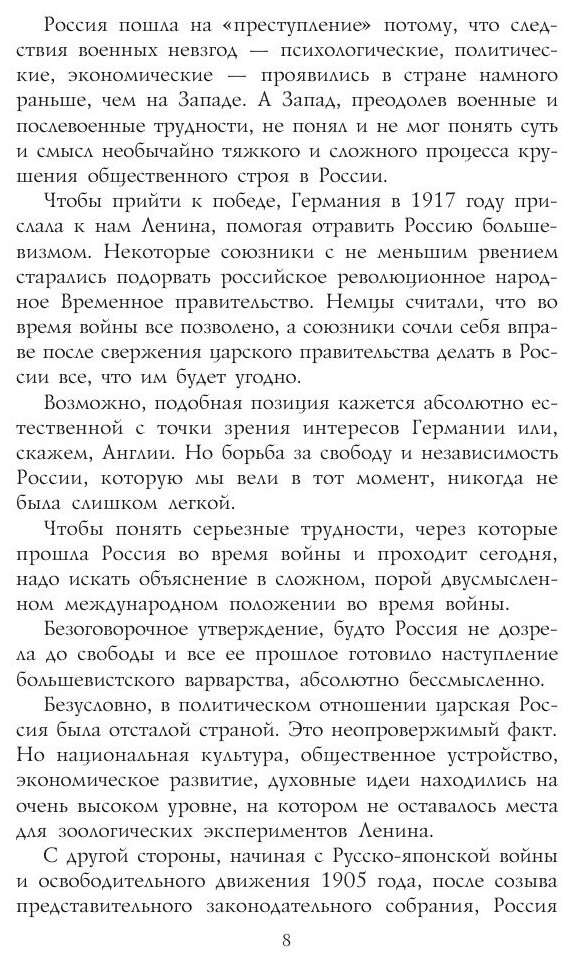 Россия пошла на «преступление» потому, что следствия военных невзгод — психологические, политические, экономические — проявились в стране намного раньше, чем на Западе. А Запад, преодолев военные и послевоенные трудности, не понял и не мог понять суть и смысл необычайно тяжкого и сложного процесса крушения общественного строя в России.

Чтобы прийти к победе, Германия в 1917 году прислала к нам Ленина, помогая отравить Россию большевизмом. Некоторые союзники с не меньшим рвением старались подорвать российское революционное народное Временное правительство. Немцы считали, что во время войны все позволено, а союзники сочли себя вправе после свержения царского правительства делать в России все, что им будет угодно.

Возможно, подобная позиция кажется абсолютно естественной с точки зрения интересов Германии или, скажем, Англии. Но борьба за свободу и независимость России, которую мы вели в тот момент, никогда не была слишком легкой.

Чтобы понять серьезные трудности, через которые прошла Россия во время войны и проходит сегодня, надо искать объяснение в сложном, порой двусмысленном международном положении во время войны.

Безоговорочное утверждение, будто Россия не дозрела до свободы и все ее прошлое готовило наступление большевистского варварства, абсолютно бессмысленно.

Безусловно, в политическом отношении царская Россия была отсталой страной. Это неопровержимый факт. Но национальная культура, общественное устройство, экономическое развитие, духовные идеи находились на очень высоком уровне, на котором не оставалось места для зоологических экспериментов Ленина.

С другой стороны, начиная с Русско-японской войны и освободительного движения 1905 года, после созыва представительного законодательного собрания, Россия

8